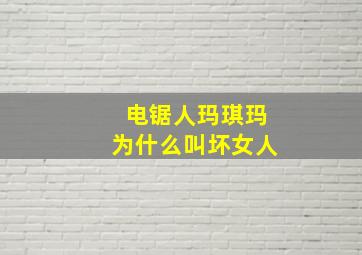 电锯人玛琪玛
为什么叫坏女人